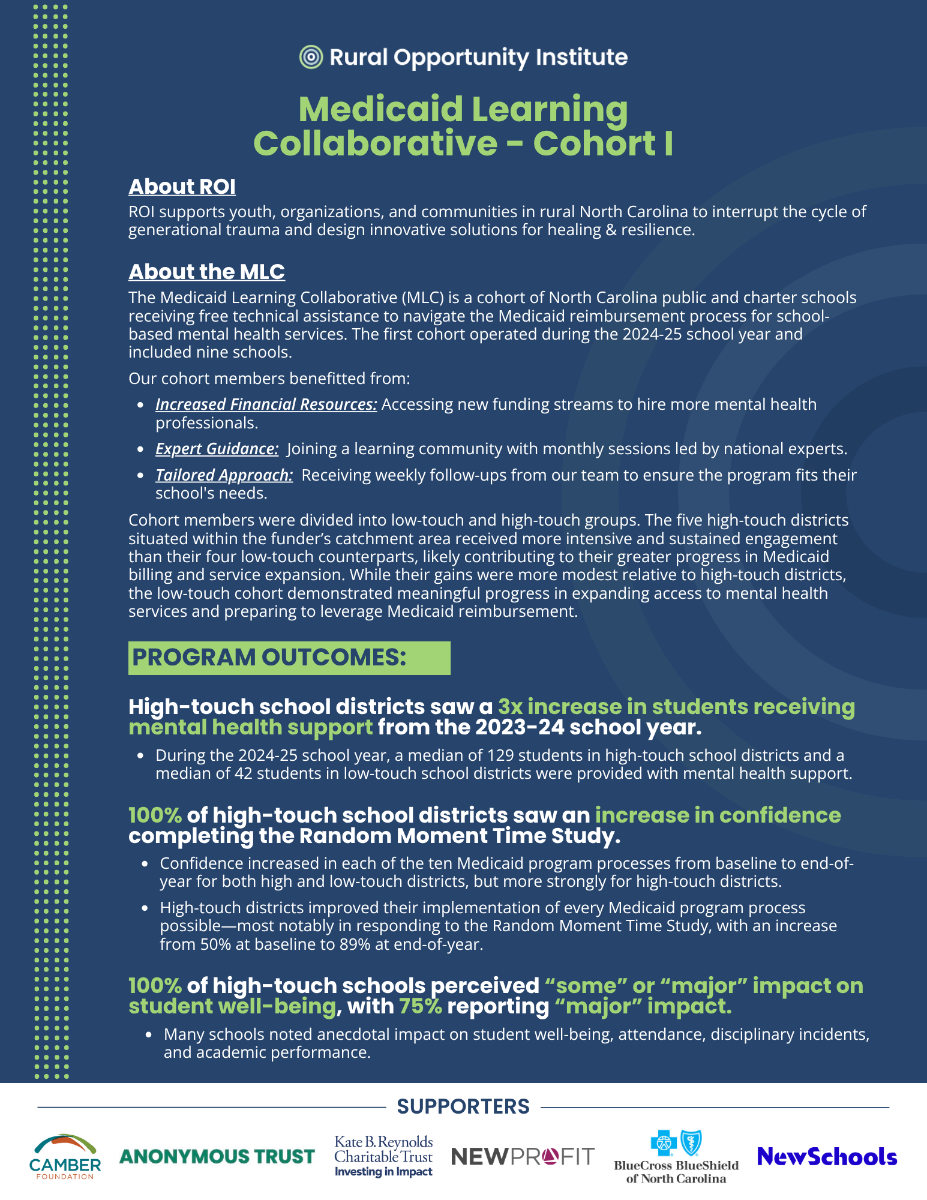 Rural Opportunity Institute

Medicaid Learning Collaborative - Cohort I

About ROI

ROI supports youth, organizations, and communities in rural North Carolina to interrupt the cycle of generational trauma and design innovative solutions for healing & resilience.

About the MLC

The Medicaid Learning Collaborative (MLC) is a cohort of North Carolina public and charter schools receiving free technical assistance to navigate the Medicaid reimbursement process for school-based mental health services. The first cohort operated during the 2024-25 school year and included nine schools.

Our cohort members benefitted from:

• Increased Financial Resources: Accessing new funding streams to hire more mental health professionals.
• Expert Guidance: Joining a learning community with monthly sessions led by national experts.
• Tailored Approach: Receiving weekly follow-ups from our team to ensure the program fits their school's needs.

Cohort members were divided into low-touch and high-touch groups. The five high-touch districts situated within the funder's catchment area received more intensive and sustained engagement than their four low-touch counterparts, likely contributing to their greater progress in Medicaid billing and service expansion. While their gains were more modest relative to high-touch districts, the low-touch cohort demonstrated meaningful progress in expanding access to mental health services and preparing to leverage Medicaid reimbursement.

PROGRAM OUTCOMES:

High-touch school districts saw a 3x increase in students receiving mental health support from the 2023-24 school year.

• During the 2024-25 school year, a median of 129 students in high-touch school districts and a median of 42 students in low-touch school districts were provided with mental health support.

100% of high-touch school districts saw an increase in confidence completing the Random Moment Time Study.

• Confidence increased in each of the ten Medicaid program processes from baseline to end-of-year for both high and low-touch districts, but more strongly for high-touch districts.
• High-touch districts improved their implementation of every Medicaid program process possible—most notably in responding to the Random Moment Time Study, with an increase from 50% at baseline to 89% at end-of-year.

100% of high-touch schools perceived "some" or "major" impact on student well-being, with 75% reporting "major" impact.

• Many schools noted anecdotal impact on student well-being, attendance, disciplinary incidents, and academic performance.

SUPPORTERS

CAMBER FOUNDATION
ANONYMOUS TRUST
Kate B. Reynolds Charitable Trust Investing in Impact
NEWPROFIT
BlueCross BlueShield of North Carolina
NewSchools